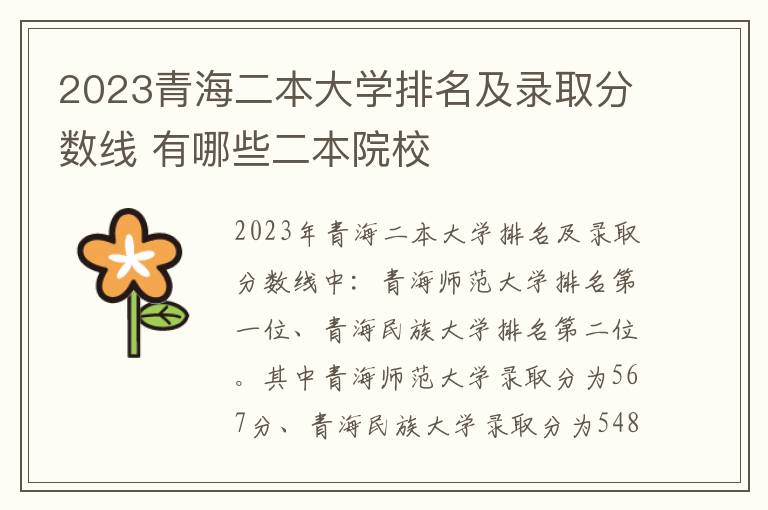 2023青海二本大学排名及录取分数线 有哪些二本院校

2023年青海二本大学排名及录取分数线中：青海师范大学排名第一位、青海民族大学排名第二位。其中青海师范大学录取分为567分、青海民族大学录取分为548